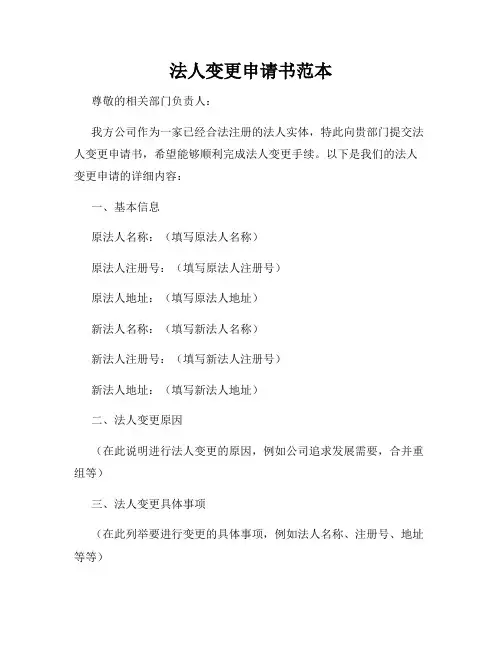 法人变更申请书范本

尊敬的相关部门负责人：

我方公司作为一家已经合法注册的法人实体，特此向贵部门提交法人变更申请书，希望能够顺利完成法人变更手续。以下是我们的法人变更申请的详细内容：

一、基本信息

原法人名称：（填写原法人名称）

原法人注册号：（填写原法人注册号）

原法人地址：（填写原法人地址）

新法人名称：（填写新法人名称）

新法人注册号：（填写新法人注册号）

新法人地址：（填写新法人地址）

二、法人变更原因

（在此说明进行法人变更的原因，例如公司追求发展需要，合并重组等）

三、法人变更具体事项

（在此列举要进行变更的具体事项，例如法人名称、注册号、地址等等）